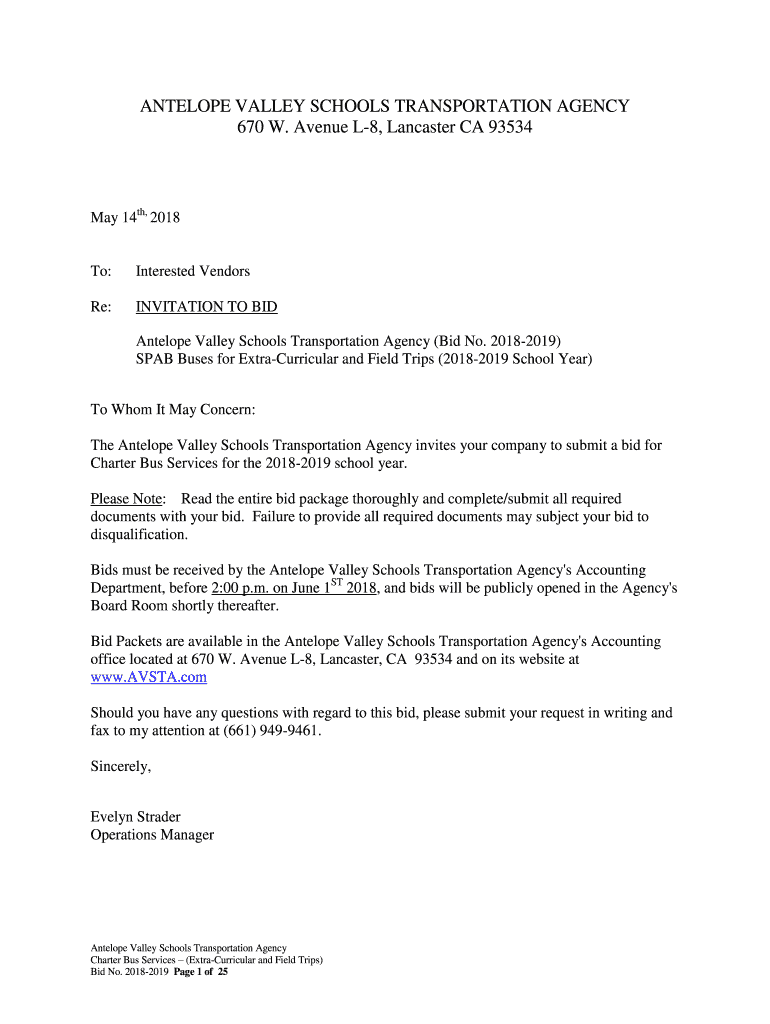 ANTELOPE VALLEY SCHOOLS TRANSPORTATION AGENCY
670 W. Avenue L-8, Lancaster CA 93534

May 14$^{th,}$ 2018

To: Interested Vendors

Re: INVITATION TO BID

Antelope Valley Schools Transportation Agency (Bid No. 2018-2019)
SPAB Buses for Extra-Curricular and Field Trips (2018-2019 School Year)

To Whom It May Concern:

The Antelope Valley Schools Transportation Agency invites your company to submit a bid for Charter Bus Services for the 2018-2019 school year.

Please Note: Read the entire bid package thoroughly and complete/submit all required documents with your bid. Failure to provide all required documents may subject your bid to disqualification.

Bids must be received by the Antelope Valley Schools Transportation Agency's Accounting Department, before 2:00 p.m. on June 1$^{ST}$ 2018, and bids will be publicly opened in the Agency's Board Room shortly thereafter.

Bid Packets are available in the Antelope Valley Schools Transportation Agency's Accounting office located at 670 W. Avenue L-8, Lancaster, CA 93534 and on its website at www.AVSTA.com

Should you have any questions with regard to this bid, please submit your request in writing and fax to my attention at (661) 949-9461.

Sincerely,

Evelyn Strader
Operations Manager

Antelope Valley Schools Transportation Agency
Charter Bus Services – (Extra-Curricular and Field Trips)
Bid No. 2018-2019 Page 1 of 25